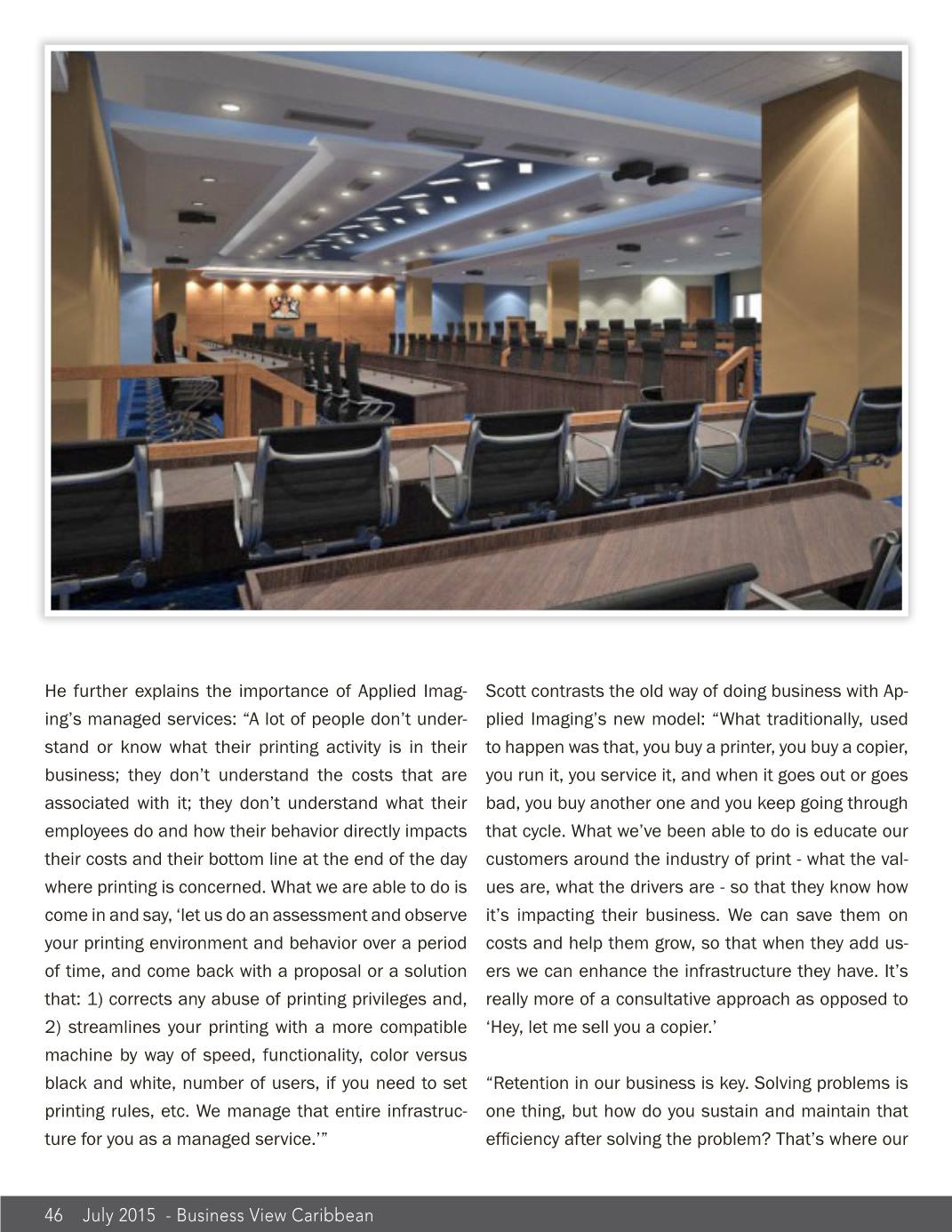 He further explains the importance of Applied Imaging's managed services: "A lot of people don't understand or know what their printing activity is in their business; they don't understand the costs that are associated with it; they don't understand what their employees do and how their behavior directly impacts their costs and their bottom line at the end of the day where printing is concerned. What we are able to do is come in and say, 'let us do an assessment and observe your printing environment and behavior over a period of time, and come back with a proposal or a solution that: 1) corrects any abuse of printing privileges and, 2) streamlines your printing with a more compatible machine by way of speed, functionality, color versus black and white, number of users, if you need to set printing rules, etc. We manage that entire infrastructure for you as a managed service.'"

Scott contrasts the old way of doing business with Applied Imaging's new model: "What traditionally, used to happen was that, you buy a printer, you buy a copier, you run it, you service it, and when it goes out or goes bad, you buy another one and you keep going through that cycle. What we've been able to do is educate our customers around the industry of print - what the values are, what the drivers are - so that they know how it's impacting their business. We can save them on costs and help them grow, so that when they add users we can enhance the infrastructure they have. It's really more of a consultative approach as opposed to 'Hey, let me sell you a copier.'

"Retention in our business is key. Solving problems is one thing, but how do you sustain and maintain that efficiency after solving the problem? That's where our

46 July 2015 - Business View Caribbean